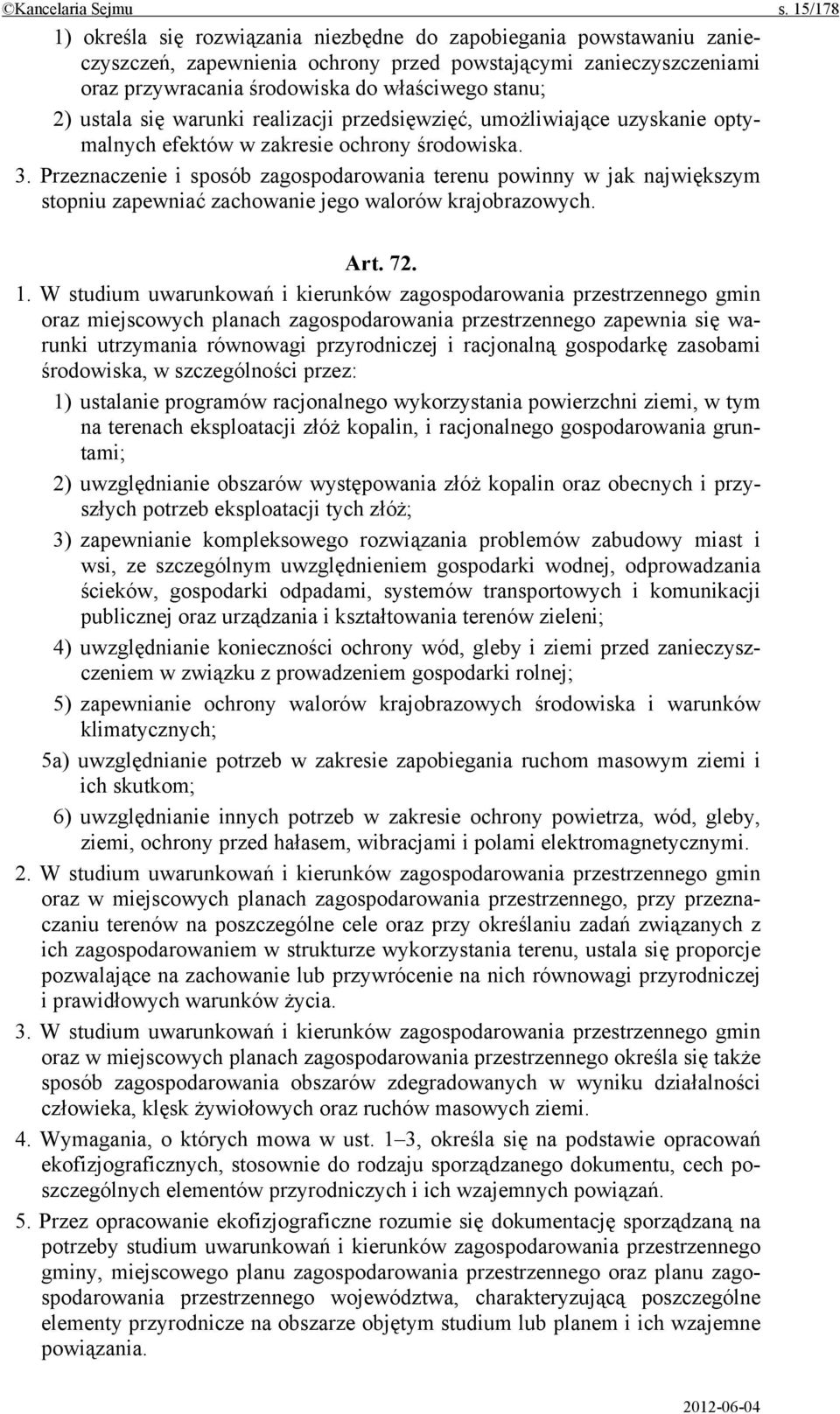 ©Kancelaria Sejmu s. 15/178

1) określa się rozwiązania niezbędne do zapobiegania powstawaniu zanieczyszczeń, zapewnienia ochrony przed powstającymi zanieczyszczeniami oraz przywracania środowiska do właściwego stanu;

2) ustala się warunki realizacji przedsięwzięć, umożliwiające uzyskanie optymalnych efektów w zakresie ochrony środowiska.

3. Przeznaczenie i sposób zagospodarowania terenu powinny w jak największym stopniu zapewniać zachowanie jego walorów krajobrazowych.

Art. 72.

1. W studium uwarunkowań i kierunków zagospodarowania przestrzennego gmin oraz miejscowych planach zagospodarowania przestrzennego zapewnia się warunki utrzymania równowagi przyrodniczej i racjonalną gospodarkę zasobami środowiska, w szczególności przez:

1) ustalanie programów racjonalnego wykorzystania powierzchni ziemi, w tym na terenach eksploatacji złóż kopalin, i racjonalnego gospodarowania gruntami;

2) uwzględnianie obszarów występowania złóż kopalin oraz obecnych i przyszłych potrzeb eksploatacji tych złóż;

3) zapewnianie kompleksowego rozwiązania problemów zabudowy miast i wsi, ze szczególnym uwzględnieniem gospodarki wodnej, odprowadzania ścieków, gospodarki odpadami, systemów transportowych i komunikacji publicznej oraz urządzania i kształtowania terenów zieleni;

4) uwzględnianie konieczności ochrony wód, gleby i ziemi przed zanieczyszczeniem w związku z prowadzeniem gospodarki rolnej;

5) zapewnianie ochrony walorów krajobrazowych środowiska i warunków klimatycznych;

5a) uwzględnianie potrzeb w zakresie zapobiegania ruchom masowym ziemi i ich skutkom;

6) uwzględnianie innych potrzeb w zakresie ochrony powietrza, wód, gleby, ziemi, ochrony przed hałasem, wibracjami i polami elektromagnetycznymi.

2. W studium uwarunkowań i kierunków zagospodarowania przestrzennego gmin oraz w miejscowych planach zagospodarowania przestrzennego, przy przeznaczaniu terenów na poszczególne cele oraz przy określaniu zadań związanych z ich zagospodarowaniem w strukturze wykorzystania terenu, ustala się proporcje pozwalające na zachowanie lub przywrócenie na nich równowagi przyrodniczej i prawidłowych warunków życia.

3. W studium uwarunkowań i kierunków zagospodarowania przestrzennego gmin oraz w miejscowych planach zagospodarowania przestrzennego określa się także sposób zagospodarowania obszarów zdegradowanych w wyniku działalności człowieka, klęsk żywiołowych oraz ruchów masowych ziemi.

4. Wymagania, o których mowa w ust. 1–3, określa się na podstawie opracowań ekofizjograficznych, stosownie do rodzaju sporządzanego dokumentu, cech poszczególnych elementów przyrodniczych i ich wzajemnych powiązań.

5. Przez opracowanie ekofizjograficzne rozumie się dokumentację sporządzaną na potrzeby studium uwarunkowań i kierunków zagospodarowania przestrzennego gminy, miejscowego planu zagospodarowania przestrzennego oraz planu zagospodarowania przestrzennego województwa, charakteryzującą poszczególne elementy przyrodnicze na obszarze objętym studium lub planem i ich wzajemne powiązania.

2012-06-04